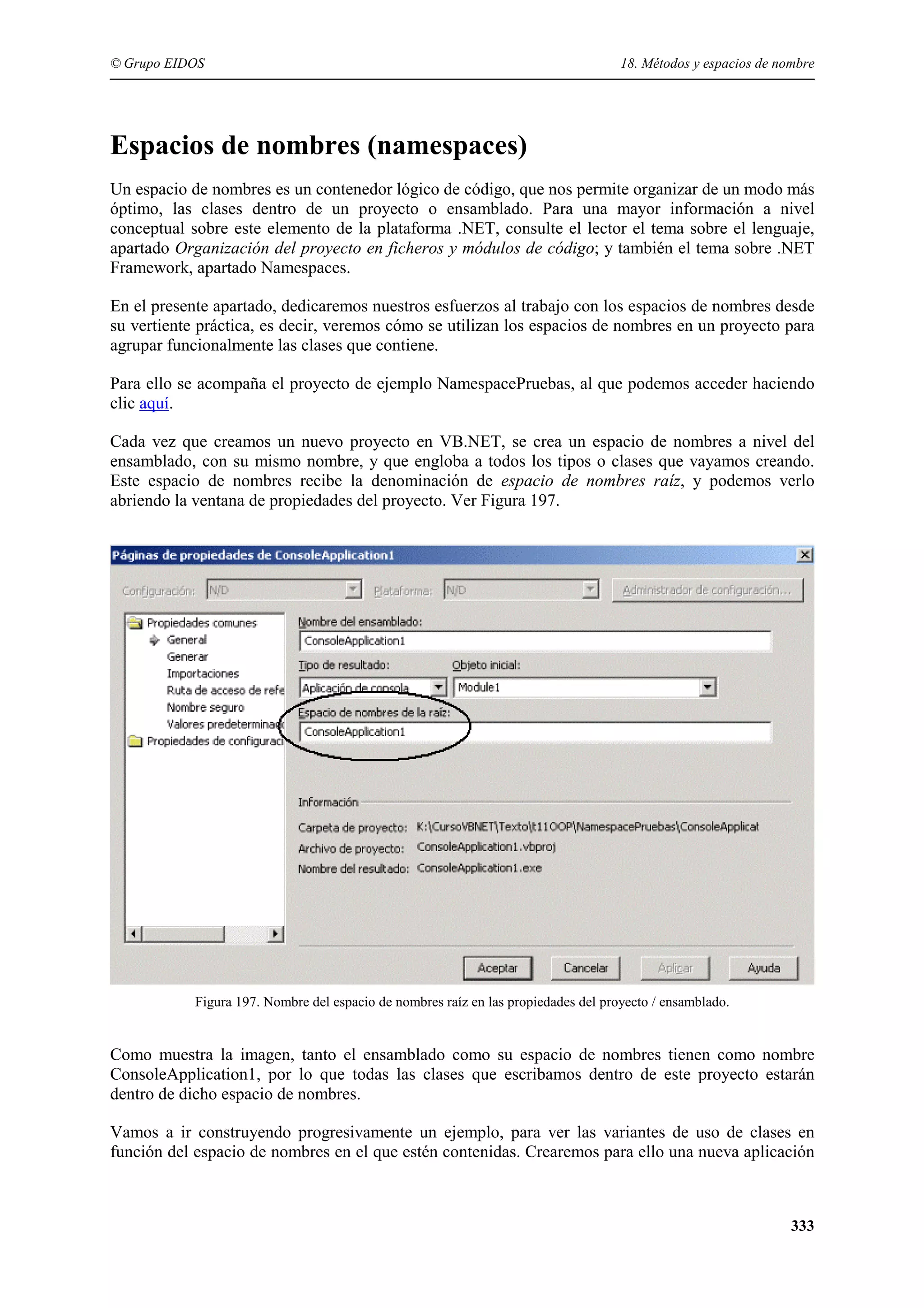 © Grupo EIDOS

18. Métodos y espacios de nombre

Espacios de nombres (namespaces)

Un espacio de nombres es un contenedor lógico de código, que nos permite organizar de un modo más óptimo, las clases dentro de un proyecto o ensamblado. Para una mayor información a nivel conceptual sobre este elemento de la plataforma .NET, consulte el lector el tema sobre el lenguaje, apartado Organización del proyecto en ficheros y módulos de código; y también el tema sobre .NET Framework, apartado Namespaces.

En el presente apartado, dedicaremos nuestros esfuerzos al trabajo con los espacios de nombres desde su vertiente práctica, es decir, veremos cómo se utilizan los espacios de nombres en un proyecto para agrupar funcionalmente las clases que contiene.

Para ello se acompaña el proyecto de ejemplo NamespacePruebas, al que podemos acceder haciendo clic aquí.

Cada vez que creamos un nuevo proyecto en VB.NET, se crea un espacio de nombres a nivel del ensamblado, con su mismo nombre, y que engloba a todos los tipos o clases que vayamos creando. Este espacio de nombres recibe la denominación de espacio de nombres raíz, y podemos verlo abriendo la ventana de propiedades del proyecto. Ver Figura 197.

Páginas de propiedades de ConsoleApplication1

Configuración: N/D
Plataforma: N/D
Administrador de configuración...

Propiedades comunes
General
Generar
Importaciones
Ruta de acceso de refe
Nombre seguro
Valores predetermina
Propiedades de configuraci

Nombre del ensamblado:
ConsoleApplication1
Tipo de resultado:
Aplicación de consola
Objeto inicial:
Module1
Espacio de nombres de la raíz:
ConsoleApplication1

Información
Carpeta de proyecto: K:\CursoVBNET\Texto\t11OOP\NamespacePruebas\ConsoleApplicat
Archivo de proyecto: ConsoleApplication1.vbproj
Nombre del resultado: ConsoleApplication1.exe

Aceptar
Cancelar
Aplicar
Ayuda

Figura 197. Nombre del espacio de nombres raíz en las propiedades del proyecto / ensamblado.

Como muestra la imagen, tanto el ensamblado como su espacio de nombres tienen como nombre ConsoleApplication1, por lo que todas las clases que escribamos dentro de este proyecto estarán dentro de dicho espacio de nombres.

Vamos a ir construyendo progresivamente un ejemplo, para ver las variantes de uso de clases en función del espacio de nombres en el que estén contenidas. Crearemos para ello una nueva aplicación

333